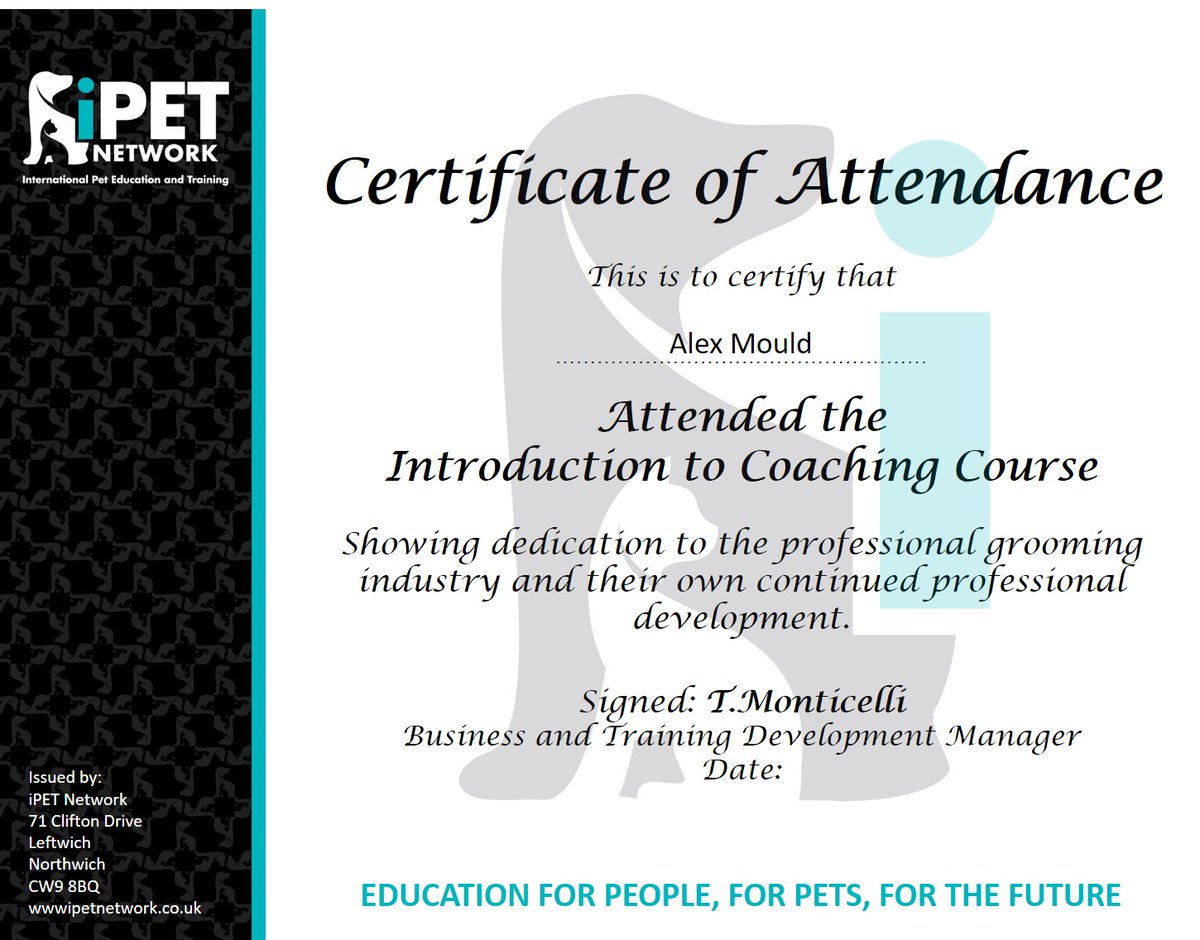 iPET NETWORK
International Pet Education and Training

Issued by:
iPET Network
71 Clifton Drive
Leftwich
Northwich
CW9 8BQ
wwwipetnetwork.co.uk

Certificate of Attendance

This is to certify that

Alex Mould

Attended the
Introduction to Coaching Course

Showing dedication to the professional grooming industry and their own continued professional development.

Signed: T.Monticelli
Business and Training Development Manager
Date:

EDUCATION FOR PEOPLE, FOR PETS, FOR THE FUTURE